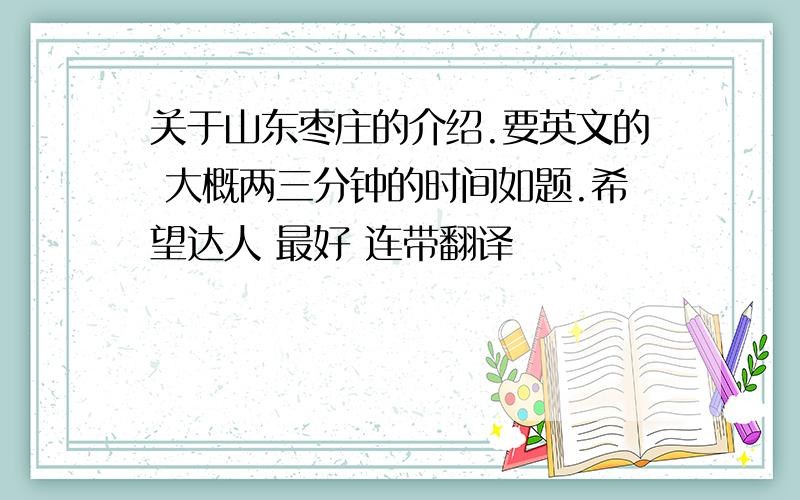 关于山东枣庄的介绍.要英文的 大概两三分钟的时间如题.希望达人 最好 连带翻译